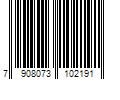 7 908073 102191